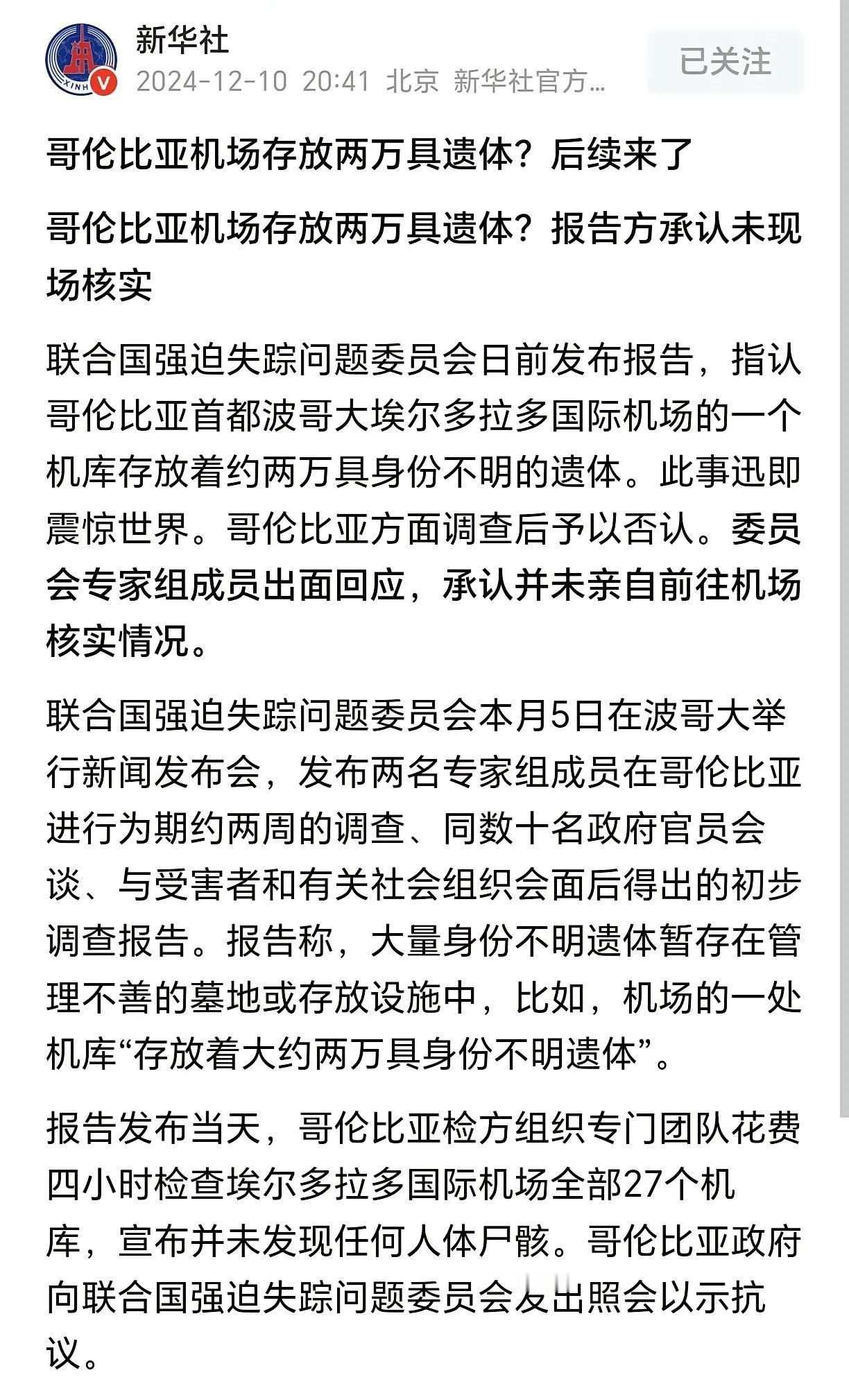 新华社
2024-12-10 20:41 北京 新华社官方...
已关注

哥伦比亚机场存放两万具遗体？后续来了

哥伦比亚机场存放两万具遗体？报告方承认未现场核实

联合国强迫失踪问题委员会日前发布报告，指认哥伦比亚首都波哥大埃尔多拉多国际机场的一个机库存放着约两万具身份不明的遗体。此事迅即震惊世界。哥伦比亚方面调查后予以否认。委员会专家组成员出面回应，承认并未亲自前往机场核实情况。

联合国强迫失踪问题委员会本月5日在波哥大举行新闻发布会，发布两名专家组成员在哥伦比亚进行为期约两周的调查、同数十名政府官员会谈、与受害者和有关社会组织会面后得出的初步调查报告。报告称，大量身份不明遗体暂存在管理不善的墓地或存放设施中，比如，机场的一处机库“存放着大约两万具身份不明遗体”。

报告发布当天，哥伦比亚检方组织专门团队花费四小时检查埃尔多拉多国际机场全部27个机库，宣布并未发现任何人体尸骸。哥伦比亚政府向联合国强迫失踪问题委员会发出照会以示抗议。